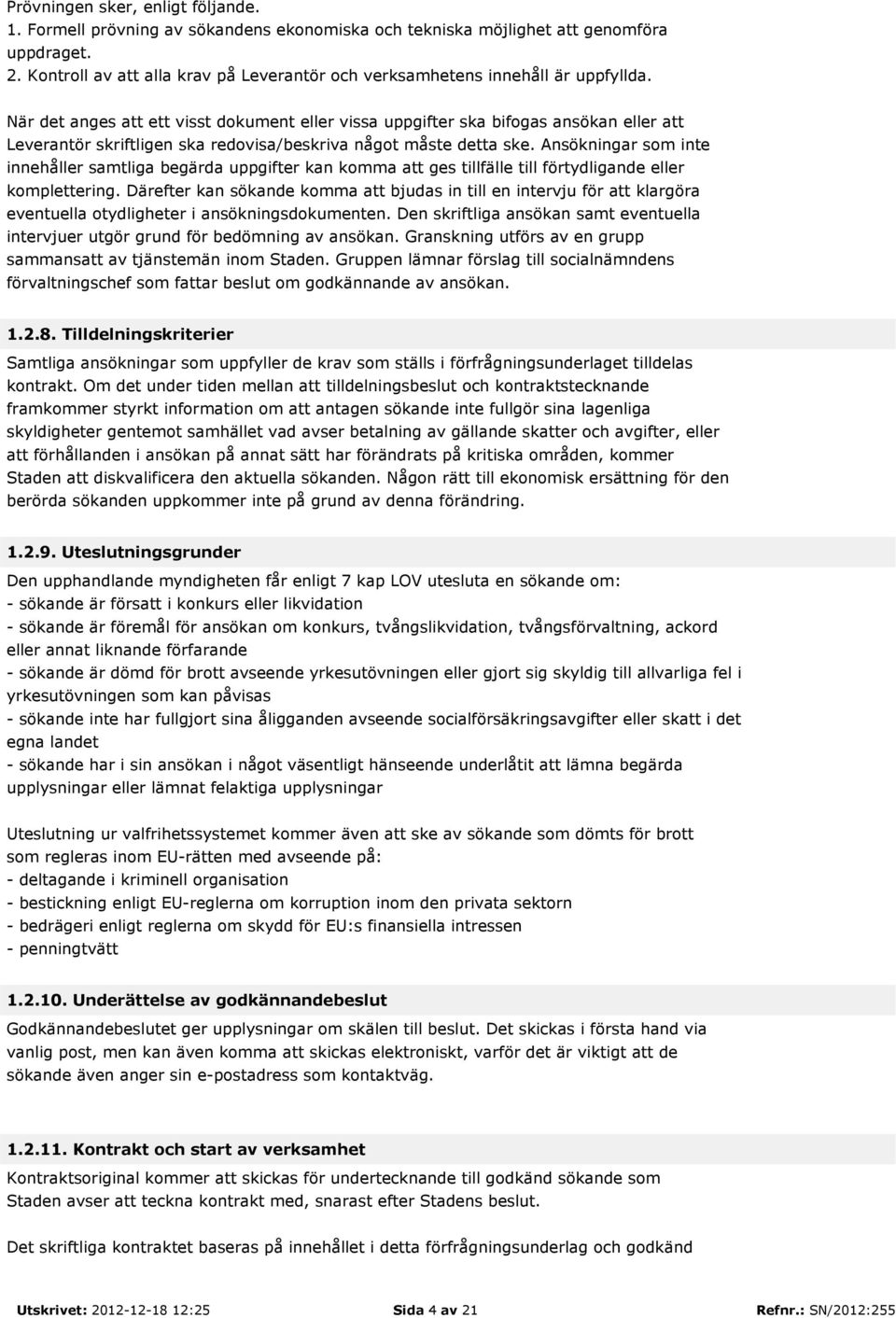 Prövningen sker, enligt följande.
1. Formell prövning av sökandens ekonomiska och tekniska möjlighet att genomföra uppdraget.
2. Kontroll av att alla krav på Leverantör och verksamhetens innehåll är uppfyllda.

När det anges att ett visst dokument eller vissa uppgifter ska bifogas ansökan eller att Leverantör skriftligen ska redovisa/beskriva något måste detta ske. Ansökningar som inte innehåller samtliga begärda uppgifter kan komma att ges tillfälle till förtydligande eller komplettering. Därefter kan sökande komma att bjudas in till en intervju för att klargöra eventuella otydligheter i ansökningsdokumenten. Den skriftliga ansökan samt eventuella intervjuer utgör grund för bedömning av ansökan. Granskning utförs av en grupp sammansatt av tjänstemän inom Staden. Gruppen lämnar förslag till socialnämndens förvaltningschef som fattar beslut om godkännande av ansökan.

1.2.8. Tilldelningskriterier

Samtliga ansökningar som uppfyller de krav som ställs i förfrågningsunderlaget tilldelas kontrakt. Om det under tiden mellan att tilldelningsbeslut och kontraktstecknande framkommer styrkt information om att antagen sökande inte fullgör sina lagenliga skyldigheter gentemot samhället vad avser betalning av gällande skatter och avgifter, eller att förhållanden i ansökan på annat sätt har förändrats på kritiska områden, kommer Staden att diskvalificera den aktuella sökanden. Någon rätt till ekonomisk ersättning för den berörda sökanden uppkommer inte på grund av denna förändring.

1.2.9. Uteslutningsgrunder

Den upphandlande myndigheten får enligt 7 kap LOV utesluta en sökande om:
- sökande är försatt i konkurs eller likvidation
- sökande är föremål för ansökan om konkurs, tvångslikvidation, tvångsförvaltning, ackord eller annat liknande förfarande
- sökande är dömd för brott avseende yrkesutövningen eller gjort sig skyldig till allvarliga fel i yrkesutövningen som kan påvisas
- sökande inte har fullgjort sina åligganden avseende socialförsäkringsavgifter eller skatt i det egna landet
- sökande har i sin ansökan i något väsentligt hänseende underlåtit att lämna begärda upplysningar eller lämnat felaktiga upplysningar

Uteslutning ur valfrihetssystemet kommer även att ske av sökande som dömts för brott som regleras inom EU-rätten med avseende på:
- deltagande i kriminell organisation
- bestickning enligt EU-reglerna om korruption inom den privata sektorn
- bedrägeri enligt reglerna om skydd för EU:s finansiella intressen
- penningtvätt

1.2.10. Underättelse av godkännandebeslut

Godkännandebeslutet ger upplysningar om skälen till beslut. Det skickas i första hand via vanlig post, men kan även komma att skickas elektroniskt, varför det är viktigt att de sökande även anger sin e-postadress som kontaktväg.

1.2.11. Kontrakt och start av verksamhet

Kontraktsoriginal kommer att skickas för undertecknande till godkänd sökande som Staden avser att teckna kontrakt med, snarast efter Stadens beslut.

Det skriftliga kontraktet baseras på innehållet i detta förfrågningsunderlag och godkänd

Utskrivet: 2012-12-18 12:25 Sida 4 av 21 Refnr.: SN/2012:255